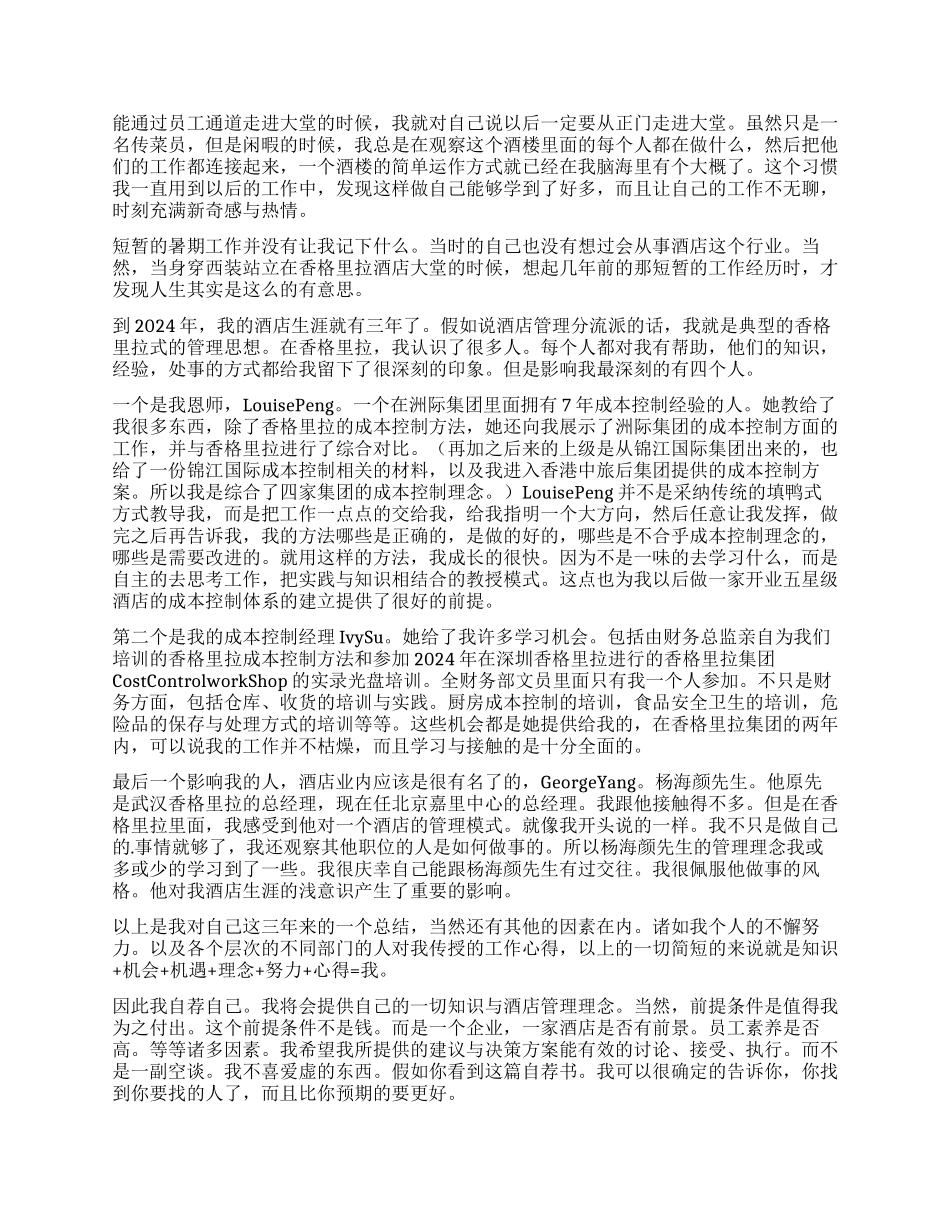 能通过员工通道走进大堂的时候，我就对自己说以后一定要从正门走进大堂。虽然只是一名传菜员，但是闲暇的时候，我总是在观察这个酒楼里面的每个人都在做什么，然后把他们的工作都连接起来，一个酒楼的简单运作方式就已经在我脑海里有个大概了。这个习惯我一直用到以后的工作中，发现这样做自己能够学到了好多，而且让自己的工作不无聊，时刻充满新奇感与热情。

短暂的暑期工作并没有让我记下什么。当时的自己也没有想过会从事酒店这个行业。当然，当身穿西装站立在香格里拉酒店大堂的时候，想起几年前的那短暂的工作经历时，才发现人生其实是这么的有意思。

到 2024 年，我的酒店生涯就有三年了。假如说酒店管理分流派的话，我就是典型的香格里拉式的管理思想。在香格里拉，我认识了很多人。每个人都对我有帮助，他们的知识，经验，处事的方式都给我留下了很深刻的印象。但是影响我最深刻的有四个人。

一个是我恩师，LouisePeng。一个在洲际集团里面拥有 7 年成本控制经验的人。她教给了我很多东西，除了香格里拉的成本控制方法，她还向我展示了洲际集团的成本控制方面的工作，并与香格里拉进行了综合对比。（再加之后来的上级是从锦江国际集团出来的，也给了一份锦江国际成本控制相关的材料，以及我进入香港中旅后集团提供的成本控制方案。所以我是综合了四家集团的成本控制理念。）LouisePeng 并不是采纳传统的填鸭式方式教导我，而是把工作一点点的交给我，给我指明一个大方向，然后任意让我发挥，做完之后再告诉我，我的方法哪些是正确的，是做的好的，哪些是不合乎成本控制理念的，哪些是需要改进的。就用这样的方法，我成长的很快。因为不是一味的去学习什么，而是自主的去思考工作，把实践与知识相结合的教授模式。这点也为我以后做一家开业五星级酒店的成本控制体系的建立提供了很好的前提。

第二个是我的成本控制经理 IvySu。她给了我许多学习机会。包括由财务总监亲自为我们培训的香格里拉成本控制方法和参加 2024 年在深圳香格里拉进行的香格里拉集团 CostControlworkShop 的实录光盘培训。全财务部文员里面只有我一个人参加。不只是财务方面，包括仓库、收货的培训与实践。厨房成本控制的培训，食品安全卫生的培训，危险品的保存与处理方式的培训等等。这些机会都是她提供给我的，在香格里拉集团的两年内，可以说我的工作并不枯燥，而且学习与接触的是十分全面的。

最后一个影响我的人，酒店业内应该是很有名了的，GeorgeYang。杨海颜先生。他原先是武汉香格里拉的总经理，现在任北京嘉里中心的总经理。我跟他接触得不多。但是在香格里拉里面，我感受到他对一个酒店的管理模式。就像我开头说的一样。我不只是做自己的.事情就够了，我还观察其他职位的人是如何做事的。所以杨海颜先生的管理理念我或多或少的学习到了一些。我很庆幸自己能跟杨海颜先生有过交往。我很佩服他做事的风格。他对我酒店生涯的浅意识产生了重要的影响。

以上是我对自己这三年来的一个总结，当然还有其他的因素在内。诸如我个人的不懈努力。以及各个层次的不同部门的人对我传授的工作心得，以上的一切简短的来说就是知识+机会+机遇+理念+努力+心得=我。

因此我自荐自己。我将会提供自己的一切知识与酒店管理理念。当然，前提条件是值得我为之付出。这个前提条件不是钱。而是一个企业，一家酒店是否有前景。员工素养是否高。等等诸多因素。我希望我所提供的建议与决策方案能有效的讨论、接受、执行。而不是一副空谈。我不喜爱虚的东西。假如你看到这篇自荐书。我可以很确定的告诉你，你找到你要找的人了，而且比你预期的要更好。